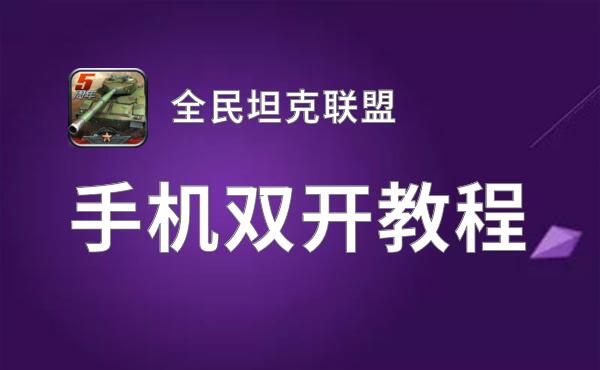 5
周年

全民坦克联盟

手机双开教程